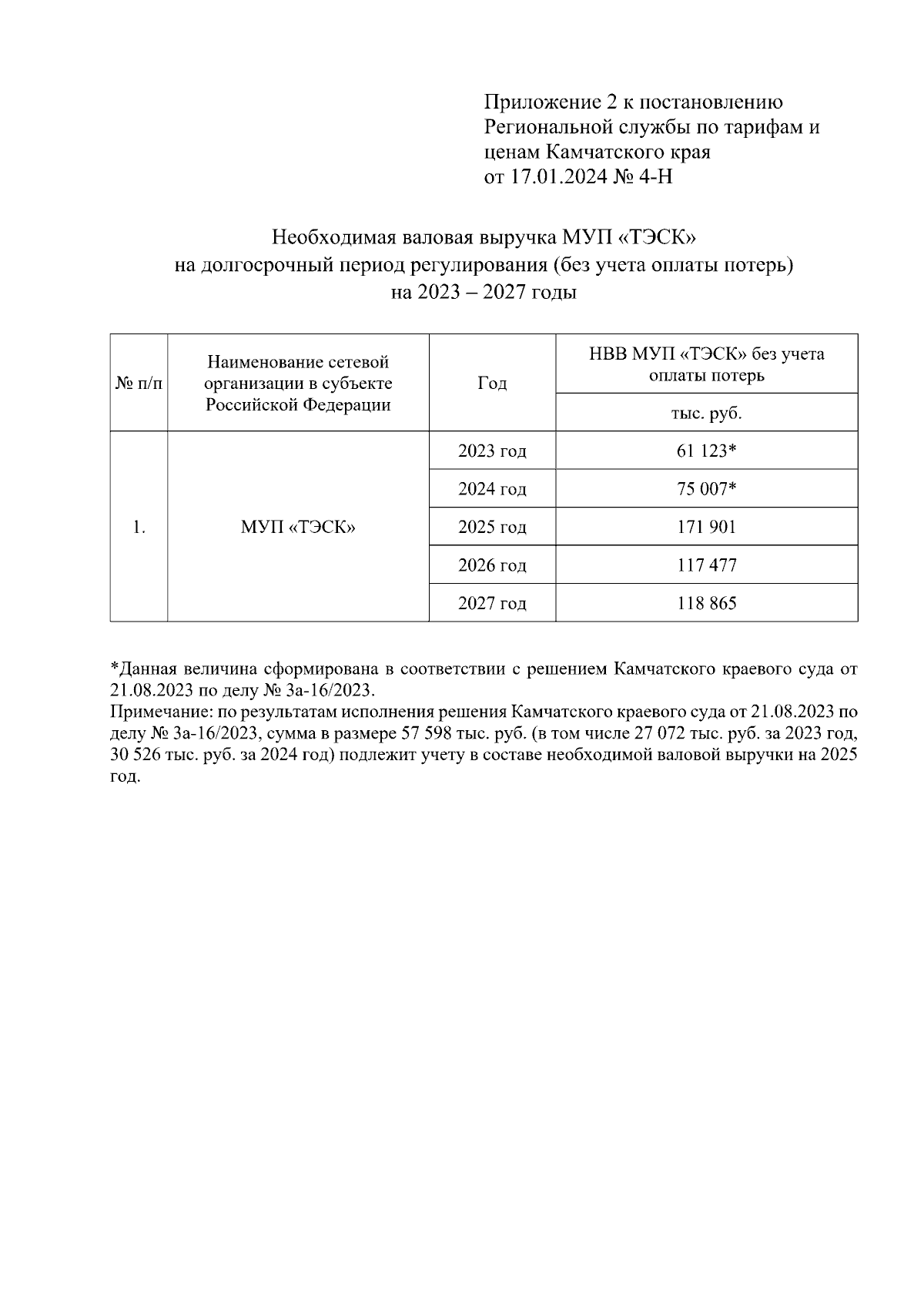 Приложение 2 к постановлению Региональной службы по тарифам и ценам Камчатского края
от 17.01.2024 № 4-Н

Необходимая валовая выручка МУП «ТЭСК»
на долгосрочный период регулирования (без учета оплаты потерь)
на 2023 – 2027 годы

| № п/п | Наименование сетевой организации в субъекте Российской Федерации | Год | НВВ МУП «ТЭСК» без учета оплаты потерь |
|---|---|---|---|
| | | | тыс. руб. |
| 1. | МУП «ТЭСК» | 2023 год | 61 123* |
| | | 2024 год | 75 007* |
| | | 2025 год | 171 901 |
| | | 2026 год | 117 477 |
| | | 2027 год | 118 865 |

*Данная величина сформирована в соответствии с решением Камчатского краевого суда от 21.08.2023 по делу № 3а-16/2023.
Примечание: по результатам исполнения решения Камчатского краевого суда от 21.08.2023 по делу № 3а-16/2023, сумма в размере 57 598 тыс. руб. (в том числе 27 072 тыс. руб. за 2023 год, 30 526 тыс. руб. за 2024 год) подлежит учету в составе необходимой валовой выручки на 2025 год.